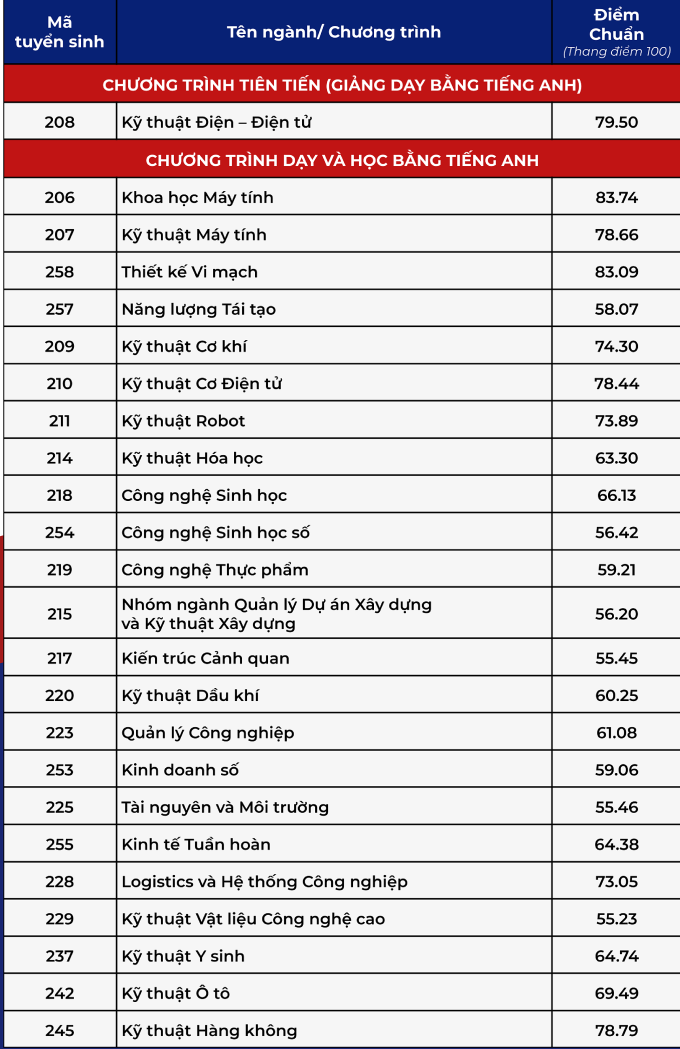 | Mã tuyển sinh | Tên ngành/ Chương trình | Điểm Chuẩn (Thang điểm 100) |
|---|---|---|
| CHƯƠNG TRÌNH TIÊN TIẾN (GIẢNG DẠY BẰNG TIẾNG ANH) | | |
| 208 | Kỹ thuật Điện – Điện tử | 79.50 |
| CHƯƠNG TRÌNH DẠY VÀ HỌC BẰNG TIẾNG ANH | | |
| 206 | Khoa học Máy tính | 83.74 |
| 207 | Kỹ thuật Máy tính | 78.66 |
| 258 | Thiết kế Vi mạch | 83.09 |
| 257 | Năng lượng Tái tạo | 58.07 |
| 209 | Kỹ thuật Cơ khí | 74.30 |
| 210 | Kỹ thuật Cơ Điện tử | 78.44 |
| 211 | Kỹ thuật Robot | 73.89 |
| 214 | Kỹ thuật Hóa học | 63.30 |
| 218 | Công nghệ Sinh học | 66.13 |
| 254 | Công nghệ Sinh học số | 56.42 |
| 219 | Công nghệ Thực phẩm | 59.21 |
| 215 | Nhóm ngành Quản lý Dự án Xây dựng và Kỹ thuật Xây dựng | 56.20 |
| 217 | Kiến trúc Cảnh quan | 55.45 |
| 220 | Kỹ thuật Dầu khí | 60.25 |
| 223 | Quản lý Công nghiệp | 61.08 |
| 253 | Kinh doanh số | 59.06 |
| 225 | Tài nguyên và Môi trường | 55.46 |
| 255 | Kinh tế Tuần hoàn | 64.38 |
| 228 | Logistics và Hệ thống Công nghiệp | 73.05 |
| 229 | Kỹ thuật Vật liệu Công nghệ cao | 55.23 |
| 237 | Kỹ thuật Y sinh | 64.74 |
| 242 | Kỹ thuật Ô tô | 69.49 |
| 245 | Kỹ thuật Hàng không | 78.79 |